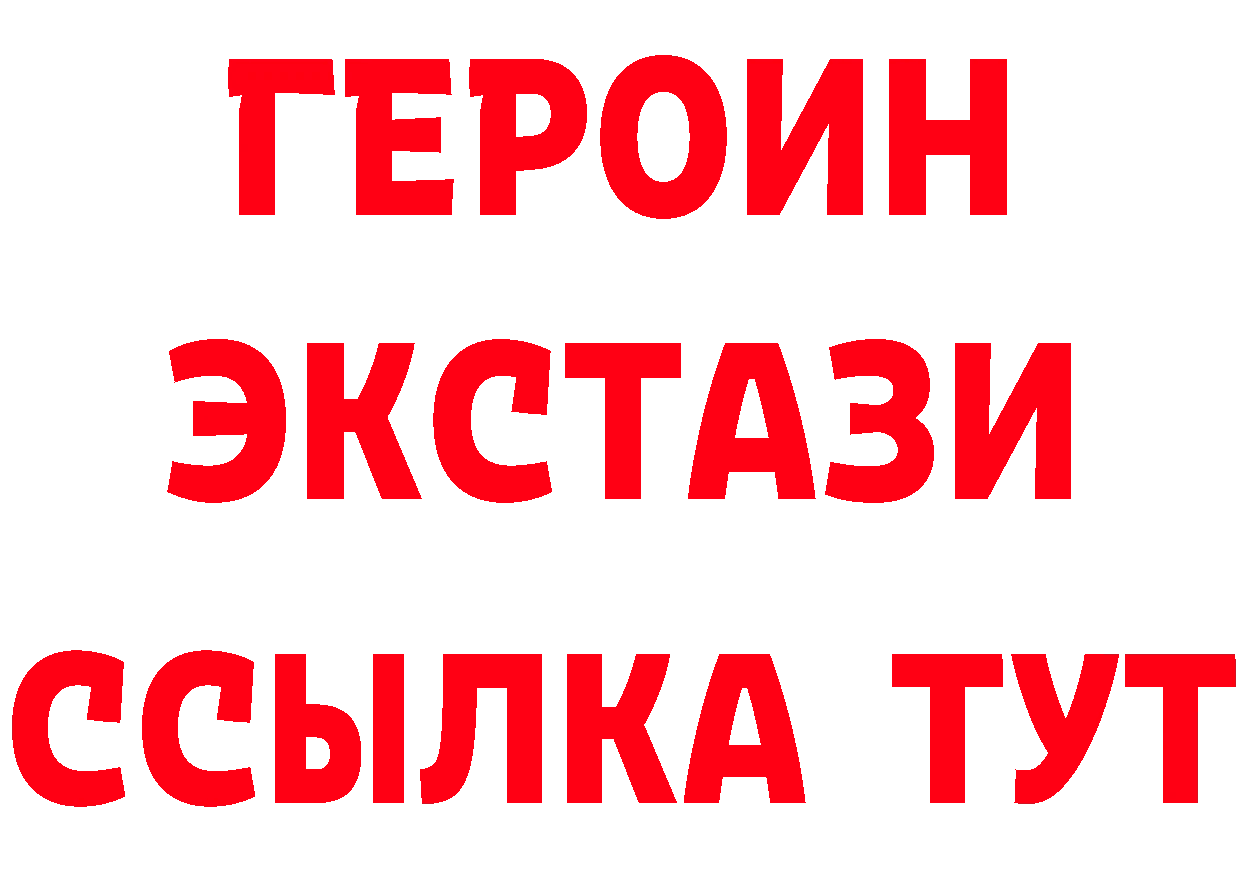 ГЕРОИН
ЭКСТАЗИ
ССЫЛКА ТУТ